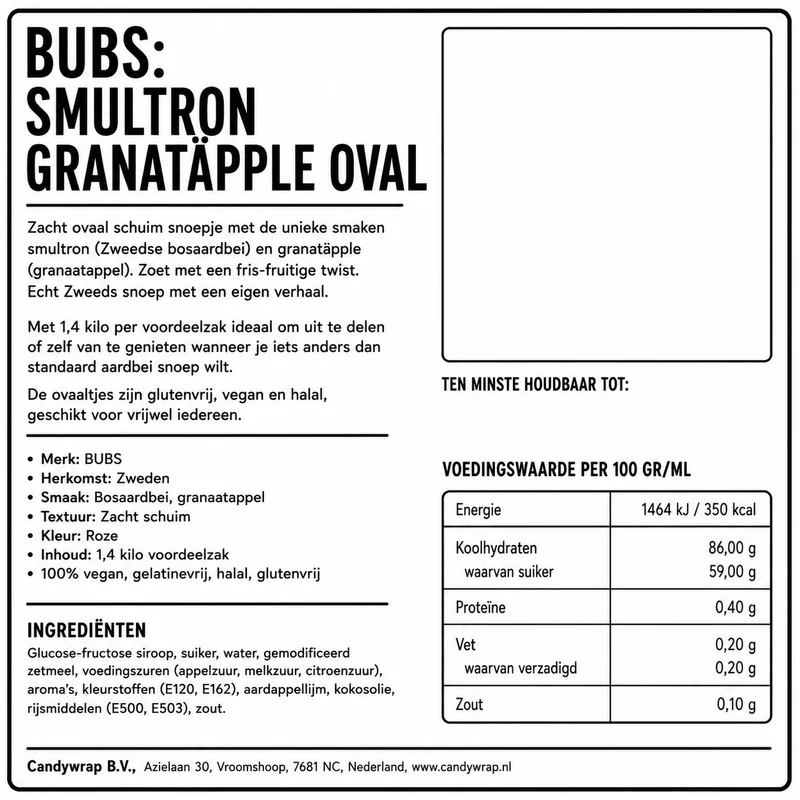 BUBS:
SMULTRON
GRANATÄPPLE OVAL

Zacht ovaal schuim snoepje met de unieke smaken smultron (Zweedse bosaardbei) en granatäpple (granaatappel). Zoet met een fris-fruitige twist. Echt Zweeds snoep met een eigen verhaal.

Met 1,4 kilo per voordeelzak ideaal om uit te delen of zelf van te genieten wanneer je iets anders dan standaard aardbei snoep wilt.

De ovaaltjes zijn glutenvrij, vegan en halal, geschikt voor vrijwel iedereen.

• Merk: BUBS
• Herkomst: Zweden
• Smaak: Bosaardbei, granaatappel
• Textuur: Zacht schuim
• Kleur: Roze
• Inhoud: 1,4 kilo voordeelzak
• 100% vegan, gelatinevrij, halal, glutenvrij

INGREDIËNTEN
Glucose-fructose siroop, suiker, water, gemodificeerd zetmeel, voedingszuren (appelzuur, melkzuur, citroenzuur), aroma's, kleurstoffen (E120, E162), aardappellijm, kokosolie, rijsmiddelen (E500, E503), zout.

TEN MINSTE HOUDBAAR TOT:

VOEDINGSWAARDE PER 100 GR/ML

| Energie | 1464 kJ / 350 kcal |
|---|---|
| Koolhydraten | 86,00 g |
| waarvan suiker | 59,00 g |
| Proteïne | 0,40 g |
| Vet | 0,20 g |
| waarvan verzadigd | 0,20 g |
| Zout | 0,10 g |

Candywrap B.V., Azielaan 30, Vroomshoop, 7681 NC, Nederland, www.candywrap.nl